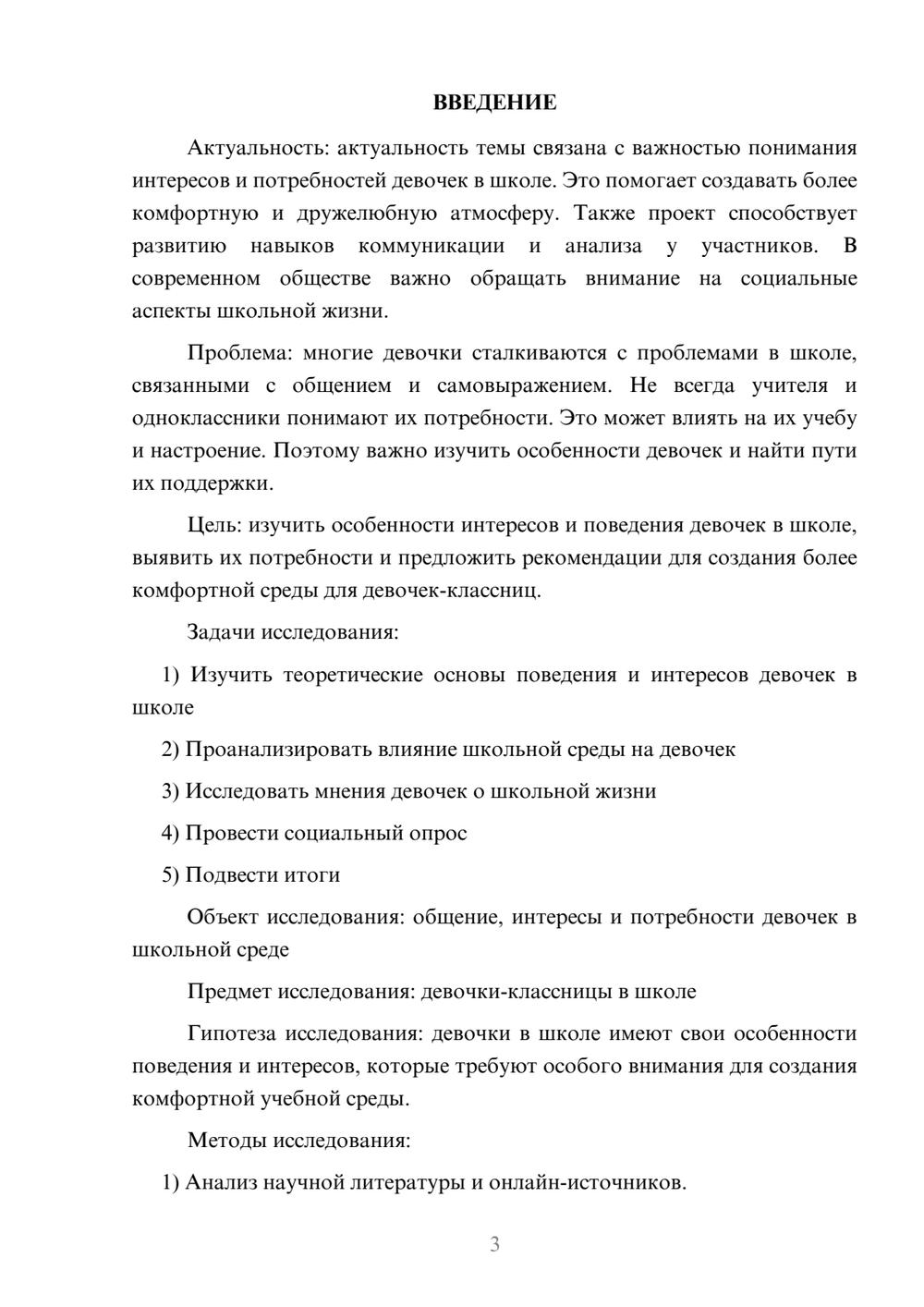 ВВЕДЕНИЕ

Актуальность: актуальность темы связана с важностью понимания интересов и потребностей девочек в школе. Это помогает создавать более комфортную и дружелюбную атмосферу. Также проект способствует развитию навыков коммуникации и анализа у участников. В современном обществе важно обращать внимание на социальные аспекты школьной жизни.

Проблема: многие девочки сталкиваются с проблемами в школе, связанными с общением и самовыражением. Не всегда учителя и одноклассники понимают их потребности. Это может влиять на их учебу и настроение. Поэтому важно изучить особенности девочек и найти пути их поддержки.

Цель: изучить особенности интересов и поведения девочек в школе, выявить их потребности и предложить рекомендации для создания более комфортной среды для девочек-классниц.

Задачи исследования:

1) Изучить теоретические основы поведения и интересов девочек в школе

2) Проанализировать влияние школьной среды на девочек

3) Исследовать мнения девочек о школьной жизни

4) Провести социальный опрос

5) Подвести итоги

Объект исследования: общение, интересы и потребности девочек в школьной среде

Предмет исследования: девочки-классницы в школе

Гипотеза исследования: девочки в школе имеют свои особенности поведения и интересов, которые требуют особого внимания для создания комфортной учебной среды.

Методы исследования:

1) Анализ научной литературы и онлайн-источников.

3